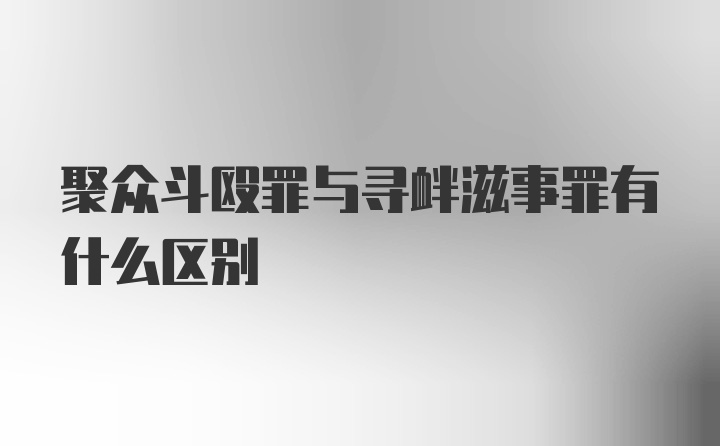 聚众斗殴罪与寻衅滋事罪有什么区别